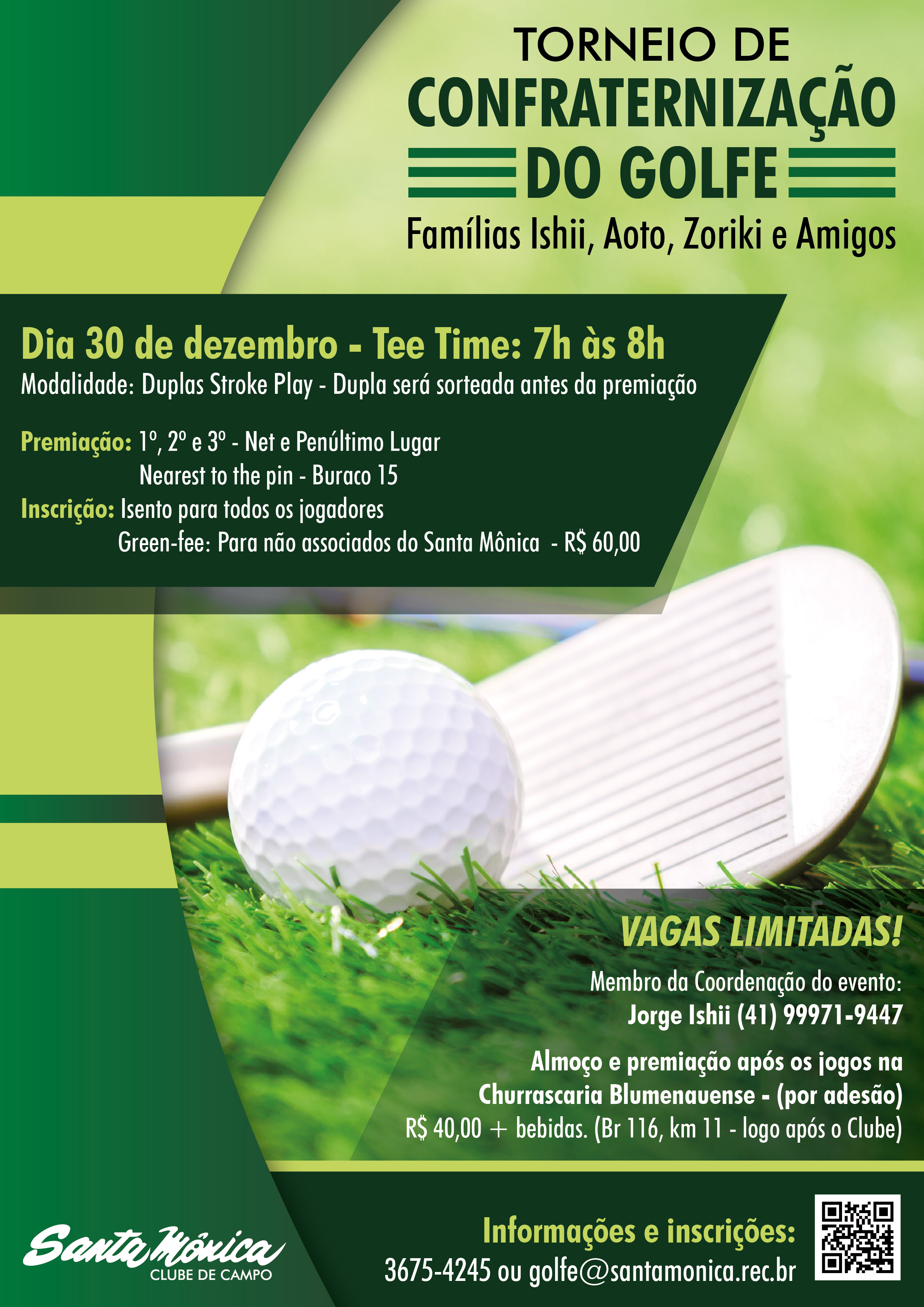 TORNEIO DE
CONFRATERNIZAÇÃO
DO GOLFE
Famílias Ishii, Aoto, Zoriki e Amigos

Dia 30 de dezembro - Tee Time: 7h às 8h
Modalidade: Duplas Stroke Play - Dupla será sorteada antes da premiação

Premiação: 1º, 2º e 3º - Net e Penúltimo Lugar
Nearest to the pin - Buraco 15
Inscrição: Isento para todos os jogadores
Green-fee: Para não associados do Santa Mônica - R$ 60,00

VAGAS LIMITADAS!
Membro da Coordenação do evento:
Jorge Ishii (41) 99971-9447

Almoço e premiação após os jogos na Churrascaria Blumenauense - (por adesão)
R$ 40,00 + bebidas. (Br 116, km 11 - logo após o Clube)

Santa Mônica
CLUBE DE CAMPO

Informações e inscrições:
3675-4245 ou golfe@santamonica.rec.br